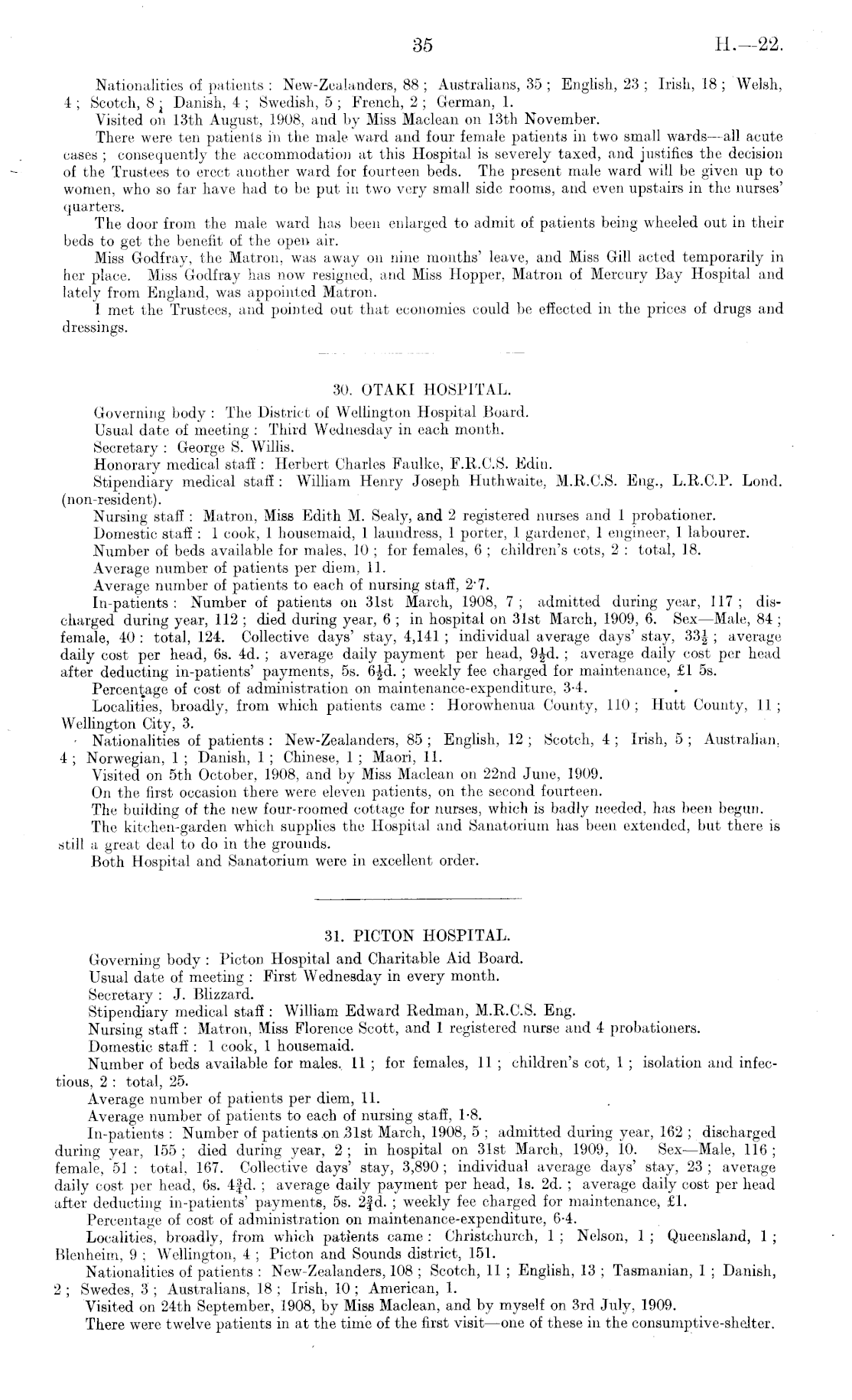 35 H.—22.

Nationalities of patients: New-Zealanders, 88; Australians, 35; English, 23; Irish, 18; Welsh, 4; Scotch, 8; Danish, 4; Swedish, 5; French, 2; German, 1.

Visited on 13th August, 1908, and by Miss Maclean on 13th November.

There were ten patients in the male ward and four female patients in two small wards—all acute cases; consequently the accommodation at this Hospital is severely taxed, and justifies the decision of the Trustees to erect another ward for fourteen beds. The present male ward will be given up to women, who so far have had to be put in two very small side rooms, and even upstairs in the nurses' quarters.

The door from the male ward has been enlarged to admit of patients being wheeled out in their beds to get the benefit of the open air.

Miss Godfray, the Matron, was away on nine months' leave, and Miss Gill acted temporarily in her place. Miss Godfray has now resigned, and Miss Hopper, Matron of Mercury Bay Hospital and lately from England, was appointed Matron.

I met the Trustees, and pointed out that economies could be effected in the prices of drugs and dressings.

30. OTAKI HOSPITAL.

Governing body: The District of Wellington Hospital Board.

Usual date of meeting: Third Wednesday in each month.

Secretary: George S. Willis.

Honorary medical staff: Herbert Charles Faulke, F.R.C.S. Edin.

Stipendiary medical staff: William Henry Joseph Huthwaite, M.R.C.S. Eng., L.R.C.P. Lond. (non-resident).

Nursing staff: Matron, Miss Edith M. Sealy, and 2 registered nurses and 1 probationer.

Domestic staff: 1 cook, 1 housemaid, 1 laundress, 1 porter, 1 gardener, 1 engineer, 1 labourer.

Number of beds available for males, 10; for females, 6; children's cots, 2: total, 18.

Average number of patients per diem, 11.

Average number of patients to each of nursing staff, 2·7.

In-patients: Number of patients on 31st March, 1908, 7; admitted during year, 117; discharged during year, 112; died during year, 6; in hospital on 31st March, 1909, 6. Sex—Male, 84; female, 40: total, 124. Collective days' stay, 4,141; individual average days' stay, $33\frac{1}{2}$; average daily cost per head, 6s. 4d.; average daily payment per head, $9\frac{1}{2}$d.; average daily cost per head after deducting in-patients' payments, 5s. $6\frac{1}{2}$d.; weekly fee charged for maintenance, £1 5s.

Percentage of cost of administration on maintenance-expenditure, 3·4.

Localities, broadly, from which patients came: Horowhenua County, 110; Hutt County, 11; Wellington City, 3.

Nationalities of patients: New-Zealanders, 85; English, 12; Scotch, 4; Irish, 5; Australian, 4; Norwegian, 1; Danish, 1; Chinese, 1; Maori, 11.

Visited on 5th October, 1908, and by Miss Maclean on 22nd June, 1909.

On the first occasion there were eleven patients, on the second fourteen.

The building of the new four-roomed cottage for nurses, which is badly needed, has been begun.

The kitchen-garden which supplies the Hospital and Sanatorium has been extended, but there is still a great deal to do in the grounds.

Both Hospital and Sanatorium were in excellent order.

31. PICTON HOSPITAL.

Governing body: Picton Hospital and Charitable Aid Board.

Usual date of meeting: First Wednesday in every month.

Secretary: J. Blizzard.

Stipendiary medical staff: William Edward Redman, M.R.C.S. Eng.

Nursing staff: Matron, Miss Florence Scott, and 1 registered nurse and 4 probationers.

Domestic staff: 1 cook, 1 housemaid.

Number of beds available for males, 11; for females, 11; children's cot, 1; isolation and infectious, 2: total, 25.

Average number of patients per diem, 11.

Average number of patients to each of nursing staff, 1·8.

In-patients: Number of patients on 31st March, 1908, 5; admitted during year, 162; discharged during year, 155; died during year, 2; in hospital on 31st March, 1909, 10. Sex—Male, 116; female, 51: total, 167. Collective days' stay, 3,890; individual average days' stay, 23; average daily cost per head, 6s. $4\frac{3}{4}$d.; average daily payment per head, 1s. 2d.; average daily cost per head after deducting in-patients' payments, 5s. $2\frac{3}{4}$d.; weekly fee charged for maintenance, £1.

Percentage of cost of administration on maintenance-expenditure, 6·4.

Localities, broadly, from which patients came: Christchurch, 1; Nelson, 1; Queensland, 1; Blenheim, 9; Wellington, 4; Picton and Sounds district, 151.

Nationalities of patients: New-Zealanders, 108; Scotch, 11; English, 13; Tasmanian, 1; Danish, 2; Swedes, 3; Australians, 18; Irish, 10; American, 1.

Visited on 24th September, 1908, by Miss Maclean, and by myself on 3rd July, 1909.

There were twelve patients in at the time of the first visit—one of these in the consumptive-shelter.